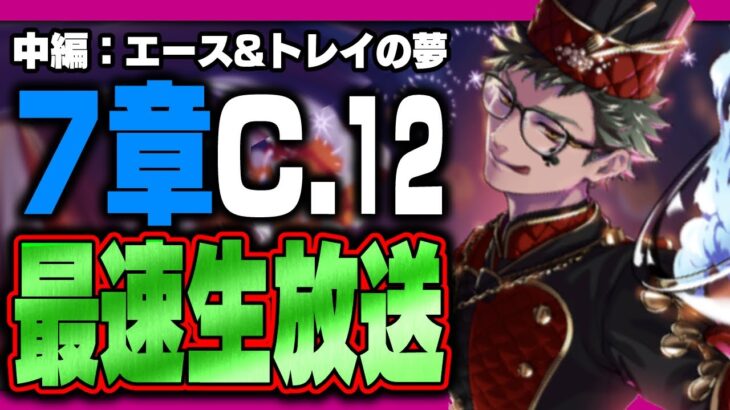 中編：エース&トレイの夢

7章C.12

最速生放送